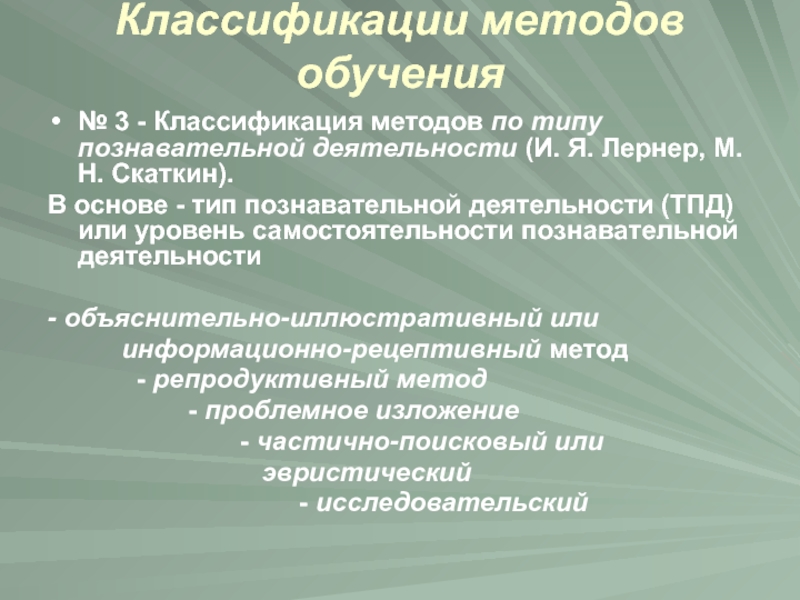 Классификации методов обучения

• № 3 - Классификация методов по типу познавательной деятельности (И. Я. Лернер, М. Н. Скаткин).

В основе - тип познавательной деятельности (ТПД) или уровень самостоятельности познавательной деятельности

- объяснительно-иллюстративный или информационно-рецептивный метод
- репродуктивный метод
- проблемное изложение
- частично-поисковый или эвристический
- исследовательский